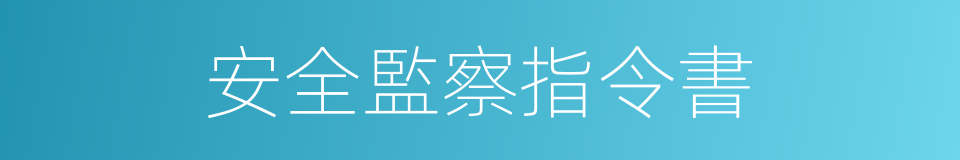 安全監察指令書